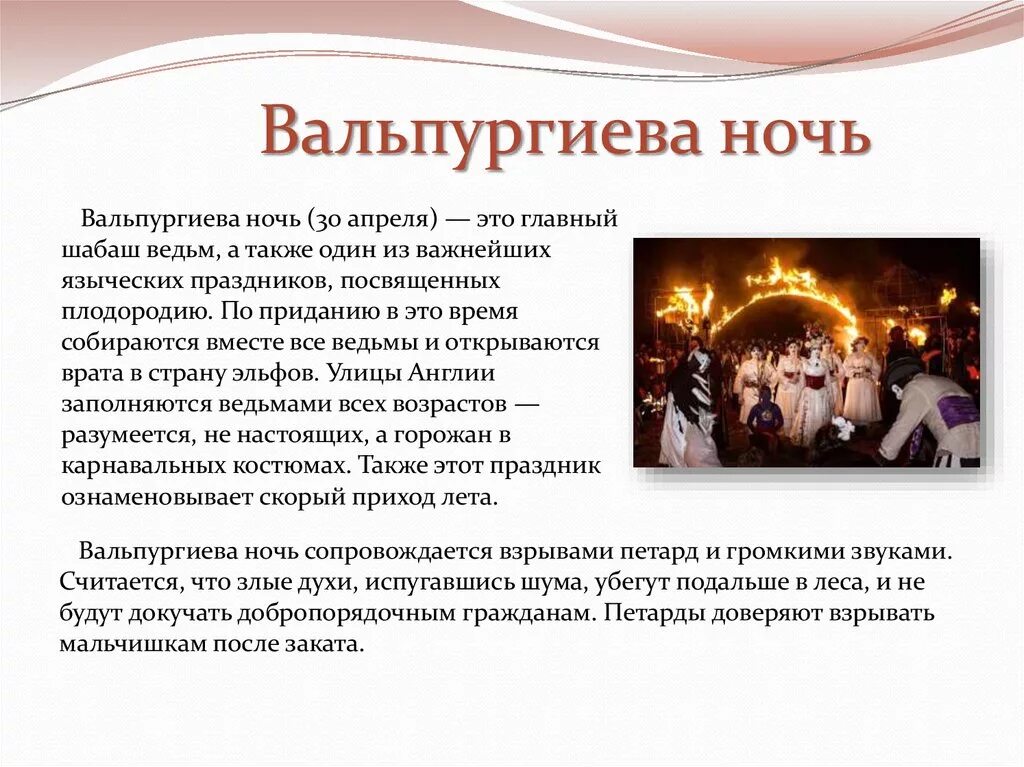 Вальпургиева ночь

Вальпургиева ночь (30 апреля) — это главный шабаш ведьм, а также один из важнейших языческих праздников, посвященных плодородию. По приданию в это время собираются вместе все ведьмы и открываются врата в страну эльфов. Улицы Англии заполняются ведьмами всех возрастов — разумеется, не настоящих, а горожан в карнавальных костюмах. Также этот праздник ознаменовывает скорый приход лета.

Вальпургиева ночь сопровождается взрывами петард и громкими звуками. Считается, что злые духи, испугавшись шума, убегут подальше в леса, и не будут докучать добропорядочным гражданам. Петарды доверяют взрывать мальчишкам после заката.